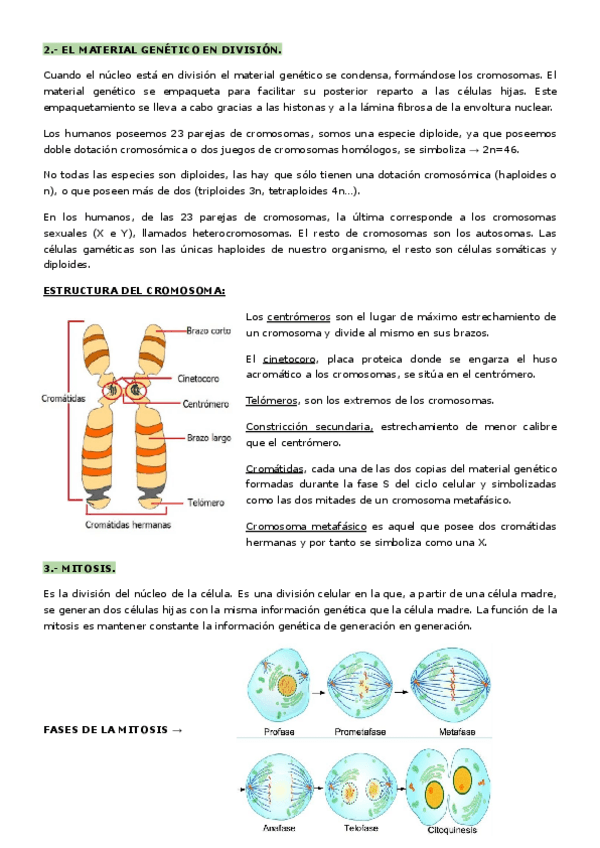 2.- EL MATERIAL GENÉTICO EN DIVISIÓN.

Cuando el núcleo está en división el material genético se condensa, formándose los cromosomas. El material genético se empaqueta para facilitar su posterior reparto a las células hijas. Este empaquetamiento se lleva a cabo gracias a las histonas y a la lámina fibrosa de la envoltura nuclear.

Los humanos poseemos 23 parejas de cromosomas, somos una especie diploide, ya que poseemos doble dotación cromosómica o dos juegos de cromosomas homólogos, se simboliza → 2n=46.

No todas las especies son diploides, las hay que sólo tienen una dotación cromosómica (haploides o n), o que poseen más de dos (triploides 3n, tetraploides 4n...).

En los humanos, de las 23 parejas de cromosomas, la última corresponde a los cromosomas sexuales (X e Y), llamados heterocromosomas. El resto de cromosomas son los autosomas. Las células gaméticas son las únicas haploides de nuestro organismo, el resto son células somáticas y diploides.

ESTRUCTURA DEL CROMOSOMA:

Brazo corto
Cinetocoro
Cromátidas
Centrómero
Brazo largo
Telómero
Cromátidas hermanas

Los centrómeros son el lugar de máximo estrechamiento de un cromosoma y divide al mismo en sus brazos.

El cinetocoro, placa proteica donde se engarza el huso acromático a los cromosomas, se sitúa en el centrómero.

Telómeros, son los extremos de los cromosomas.

Constricción secundaria, estrechamiento de menor calibre que el centrómero.

Cromátidas, cada una de las dos copias del material genético formadas durante la fase S del ciclo celular y simbolizadas como las dos mitades de un cromosoma metafásico.

Cromosoma metafásico es aquel que posee dos cromátidas hermanas y por tanto se simboliza como una X.

3.- MITOSIS.

Es la división del núcleo de la célula. Es una división celular en la que, a partir de una célula madre, se generan dos células hijas con la misma información genética que la célula madre. La función de la mitosis es mantener constante la información genética de generación en generación.

FASES DE LA MITOSIS →

Profase
Prometafase
Metafase
Anafase
Telofase
Citoquinesis